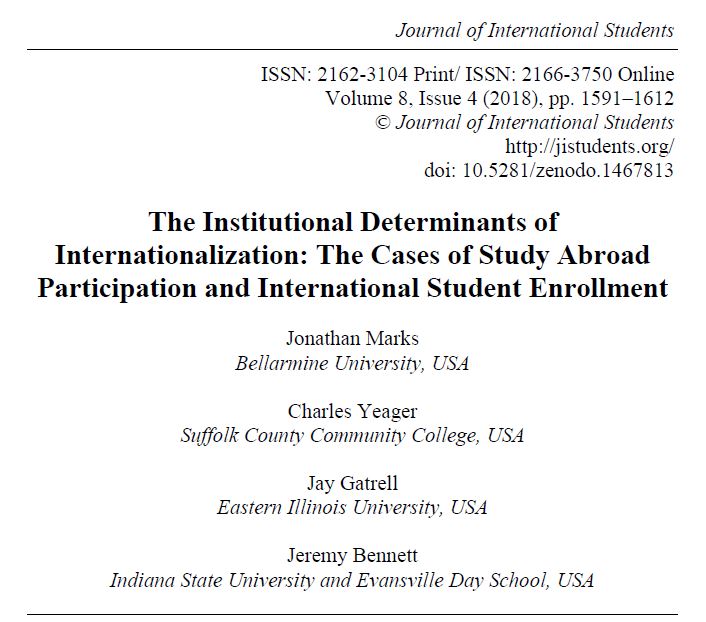 Journal of International Students

ISSN: 2162-3104 Print/ ISSN: 2166-3750 Online
Volume 8, Issue 4 (2018), pp. 1591–1612
© Journal of International Students
http://jistudents.org/
doi: 10.5281/zenodo.1467813

The Institutional Determinants of Internationalization: The Cases of Study Abroad Participation and International Student Enrollment

Jonathan Marks
Bellarmine University, USA

Charles Yeager
Suffolk County Community College, USA

Jay Gatrell
Eastern Illinois University, USA

Jeremy Bennett
Indiana State University and Evansville Day School, USA